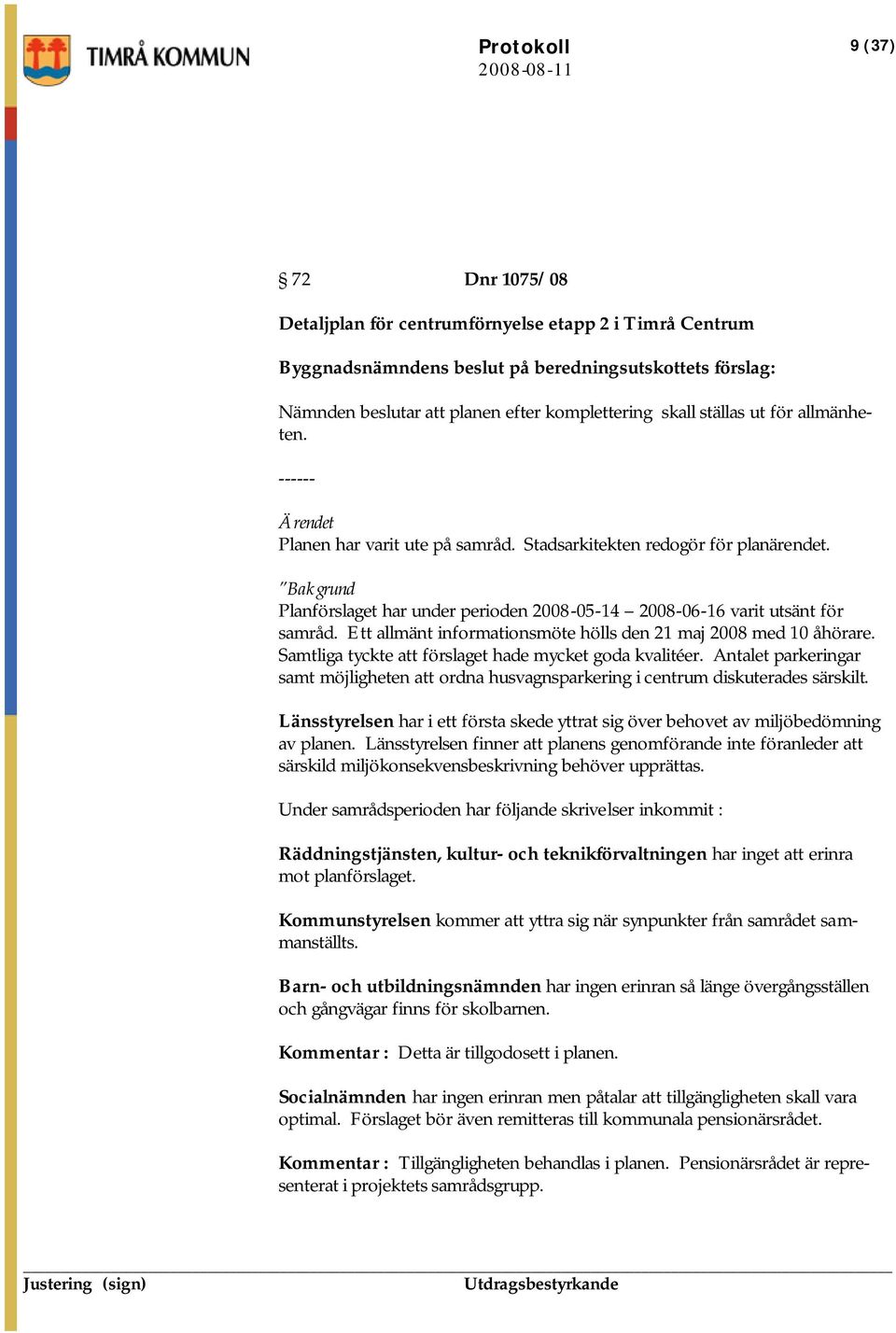 TIMRÅ KOMMUN

Protokoll
2008-08-11

9 (37)

§ 72 Dnr 1075/08

Detaljplan för centrumförnyelse etapp 2 i Timrå Centrum

Byggnadsnämndens beslut på beredningsutskottets förslag:

Nämnden beslutar att planen efter komplettering skall ställas ut för allmänheten.

------

Ärendet
Planen har varit ute på samråd. Stadsarkitekten redogör för planärendet.

"Bakgrund
Planförslaget har under perioden 2008-05-14 – 2008-06-16 varit utsänt för samråd. Ett allmänt informationsmöte hölls den 21 maj 2008 med 10 åhörare. Samtliga tyckte att förslaget hade mycket goda kvalitéer. Antalet parkeringar samt möjligheten att ordna husvagnsparkering i centrum diskuterades särskilt.

Länsstyrelsen har i ett första skede yttrat sig över behovet av miljöbedömning av planen. Länsstyrelsen finner att planens genomförande inte föranleder att särskild miljökonsekvensbeskrivning behöver upprättas.

Under samrådsperioden har följande skrivelser inkommit :

Räddningstjänsten, kultur- och teknikförvaltningen har inget att erinra mot planförslaget.

Kommunstyrelsen kommer att yttra sig när synpunkter från samrådet sammanställts.

Barn- och utbildningsnämnden har ingen erinran så länge övergångsställen och gångvägar finns för skolbarnen.

Kommentar : Detta är tillgodosett i planen.

Socialnämnden har ingen erinran men påtalar att tillgängligheten skall vara optimal. Förslaget bör även remitteras till kommunala pensionärsrådet.

Kommentar : Tillgängligheten behandlas i planen. Pensionärsrådet är representerat i projektets samrådsgrupp.

Justering (sign)

Utdragsbestyrkande